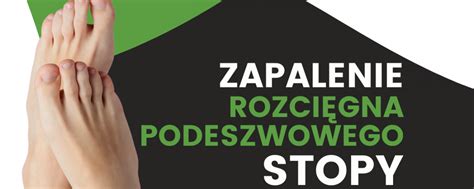 ZAPALENIE
ROZCIĘGNA
PODESZWOWEGO
STOPY